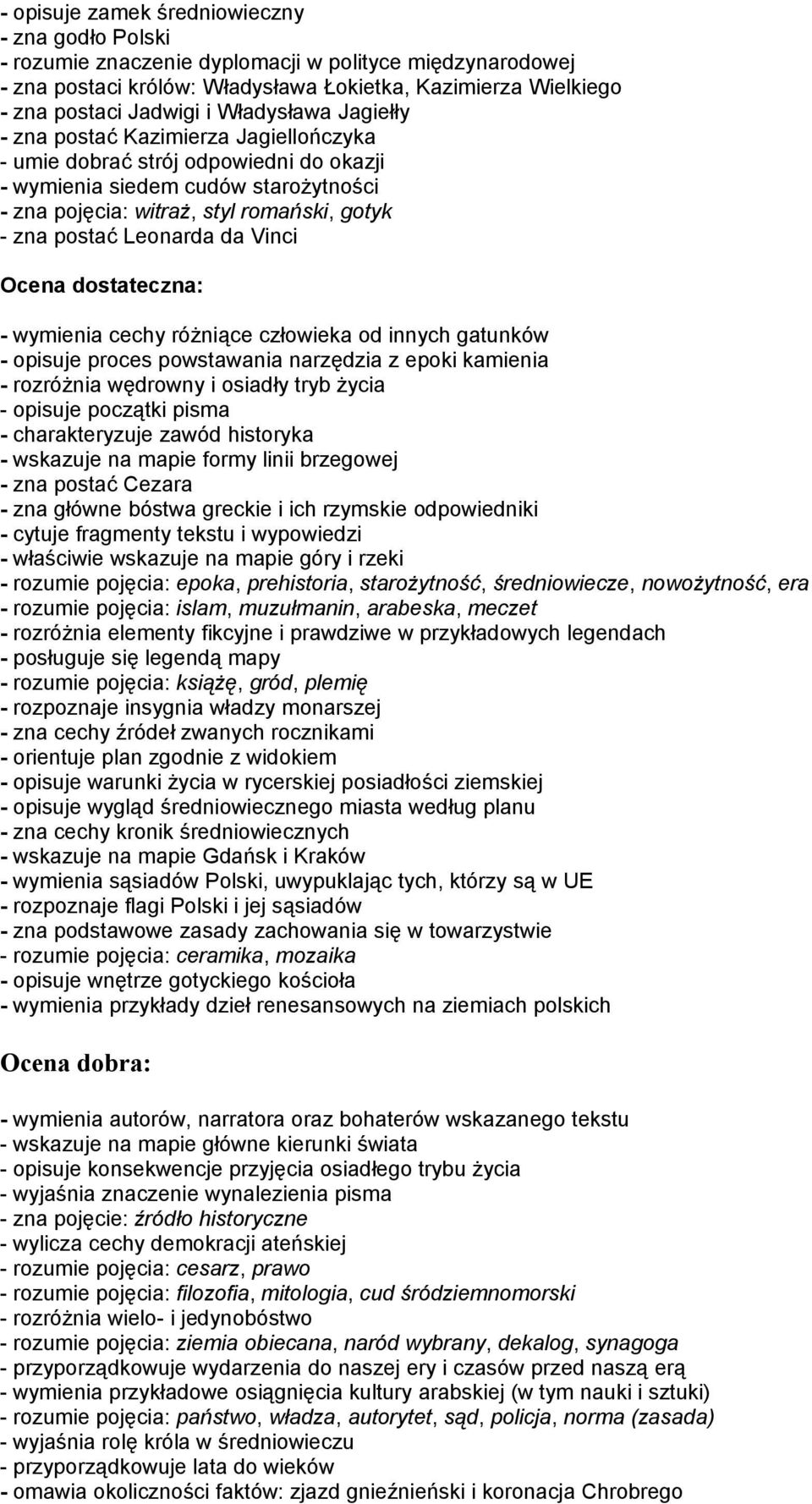 - opisuje zamek średniowieczny
- zna godło Polski
- rozumie znaczenie dyplomacji w polityce międzynarodowej
- zna postaci królów: Władysława Łokietka, Kazimierza Wielkiego
- zna postaci Jadwigi i Władysława Jagiełły
- zna postać Kazimierza Jagiellończyka
- umie dobrać strój odpowiedni do okazji
- wymienia siedem cudów starożytności
- zna pojęcia: witraż, styl romański, gotyk
- zna postać Leonarda da Vinci

Ocena dostateczna:

- wymienia cechy różniące człowieka od innych gatunków
- opisuje proces powstawania narzędzia z epoki kamienia
- rozróżnia wędrowny i osiadły tryb życia
- opisuje początki pisma
- charakteryzuje zawód historyka
- wskazuje na mapie formy linii brzegowej
- zna postać Cezara
- zna główne bóstwa greckie i ich rzymskie odpowiedniki
- cytuje fragmenty tekstu i wypowiedzi
- właściwie wskazuje na mapie góry i rzeki
- rozumie pojęcia: epoka, prehistoria, starożytność, średniowiecze, nowożytność, era
- rozumie pojęcia: islam, muzułmanin, arabeska, meczet
- rozróżnia elementy fikcyjne i prawdziwe w przykładowych legendach
- posługuje się legendą mapy
- rozumie pojęcia: książę, gród, plemię
- rozpoznaje insygnia władzy monarszej
- zna cechy źródeł zwanych rocznikami
- orientuje plan zgodnie z widokiem
- opisuje warunki życia w rycerskiej posiadłości ziemskiej
- opisuje wygląd średniowiecznego miasta według planu
- zna cechy kronik średniowiecznych
- wskazuje na mapie Gdańsk i Kraków
- wymienia sąsiadów Polski, uwypuklając tych, którzy są w UE
- rozpoznaje flagi Polski i jej sąsiadów
- zna podstawowe zasady zachowania się w towarzystwie
- rozumie pojęcia: ceramika, mozaika
- opisuje wnętrze gotyckiego kościoła
- wymienia przykłady dzieł renesansowych na ziemiach polskich

Ocena dobra:

- wymienia autorów, narratora oraz bohaterów wskazanego tekstu
- wskazuje na mapie główne kierunki świata
- opisuje konsekwencje przyjęcia osiadłego trybu życia
- wyjaśnia znaczenie wynalezienia pisma
- zna pojęcie: źródło historyczne
- wylicza cechy demokracji ateńskiej
- rozumie pojęcia: cesarz, prawo
- rozumie pojęcia: filozofia, mitologia, cud śródziemnomorski
- rozróżnia wielo- i jedynobóstwo
- rozumie pojęcia: ziemia obiecana, naród wybrany, dekalog, synagoga
- przyporządkowuje wydarzenia do naszej ery i czasów przed naszą erą
- wymienia przykładowe osiągnięcia kultury arabskiej (w tym nauki i sztuki)
- rozumie pojęcia: państwo, władza, autorytet, sąd, policja, norma (zasada)
- wyjaśnia rolę króla w średniowieczu
- przyporządkowuje lata do wieków
- omawia okoliczności faktów: zjazd gnieźnieński i koronacja Chrobrego